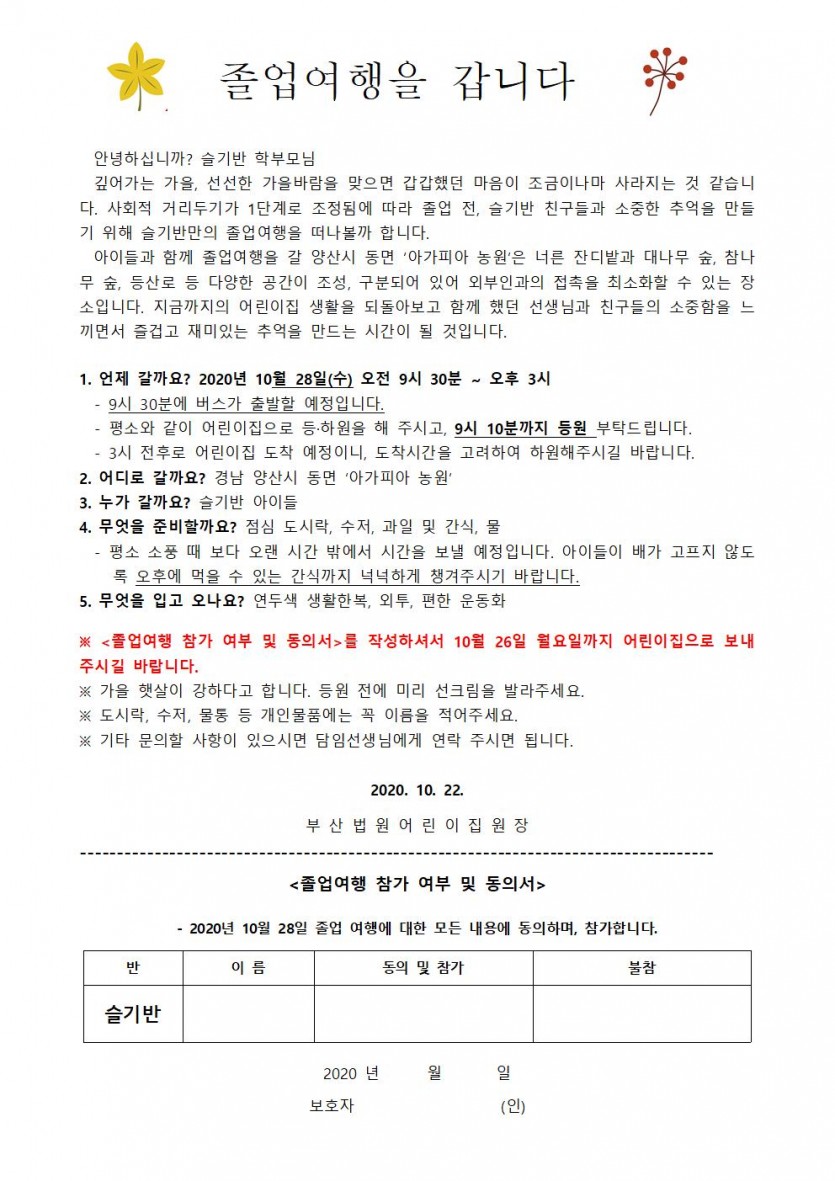 졸업여행을 갑니다

안녕하십니까? 슬기반 학부모님

깊어가는 가을, 선선한 가을바람을 맞으면 갑갑했던 마음이 조금이나마 사라지는 것 같습니다. 사회적 거리두기가 1단계로 조정됨에 따라 졸업 전, 슬기반 친구들과 소중한 추억을 만들기 위해 슬기반만의 졸업여행을 떠나볼까 합니다.

아이들과 함께 졸업여행을 갈 양산시 동면 '아가피아 농원'은 너른 잔디밭과 대나무 숲, 참나무 숲, 등산로 등 다양한 공간이 조성, 구분되어 있어 외부인과의 접촉을 최소화할 수 있는 장소입니다. 지금까지의 어린이집 생활을 되돌아보고 함께 했던 선생님과 친구들의 소중함을 느끼면서 즐겁고 재미있는 추억을 만드는 시간이 될 것입니다.

1. 언제 갈까요? 2020년 10월 28일(수) 오전 9시 30분 ~ 오후 3시
- 9시 30분에 버스가 출발할 예정입니다.
- 평소와 같이 어린이집으로 등·하원을 해 주시고, 9시 10분까지 등원 부탁드립니다.
- 3시 전후로 어린이집 도착 예정이니, 도착시간을 고려하여 하원해주시길 바랍니다.
2. 어디로 갈까요? 경남 양산시 동면 '아가피아 농원'
3. 누가 갈까요? 슬기반 아이들
4. 무엇을 준비할까요? 점심 도시락, 수저, 과일 및 간식, 물
- 평소 소풍 때 보다 오랜 시간 밖에서 시간을 보낼 예정입니다. 아이들이 배가 고프지 않도록 오후에 먹을 수 있는 간식까지 넉넉하게 챙겨주시기 바랍니다.
5. 무엇을 입고 오나요? 연두색 생활한복, 외투, 편한 운동화

※ <졸업여행 참가 여부 및 동의서>를 작성하셔서 10월 26일 월요일까지 어린이집으로 보내주시길 바랍니다.
※ 가을 햇살이 강하다고 합니다. 등원 전에 미리 선크림을 발라주세요.
※ 도시락, 수저, 물통 등 개인물품에는 꼭 이름을 적어주세요.
※ 기타 문의할 사항이 있으시면 담임선생님에게 연락 주시면 됩니다.

2020. 10. 22.

부 산 법 원 어 린 이 집 원 장

<졸업여행 참가 여부 및 동의서>

- 2020년 10월 28일 졸업 여행에 대한 모든 내용에 동의하며, 참가합니다.

| 반 | 이 름 | 동의 및 참가 | 불참 |
|---|---|---|---|
| 슬기반 | | | |

2020 년 월 일

보호자 (인)